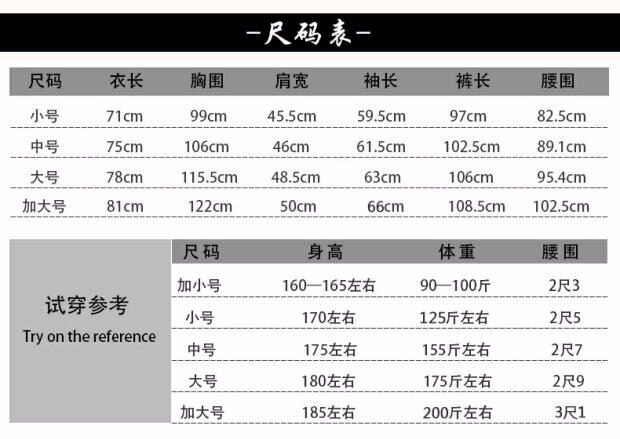 -尺码表-

| 尺码 | 衣长 | 胸围 | 肩宽 | 袖长 | 裤长 | 腰围 |
|---|---|---|---|---|---|---|
| 小号 | 71cm | 99cm | 45.5cm | 59.5cm | 97cm | 82.5cm |
| 中号 | 75cm | 106cm | 46cm | 61.5cm | 102.5cm | 89.1cm |
| 大号 | 78cm | 115.5cm | 48.5cm | 63cm | 106cm | 95.4cm |
| 加大号 | 81cm | 122cm | 50cm | 66cm | 108.5cm | 102.5cm |

试穿参考
Try on the reference

| 尺码 | 身高 | 体重 | 腰围 |
|---|---|---|---|
| 加小号 | 160—165左右 | 90—100斤 | 2尺3 |
| 小号 | 170左右 | 125斤左右 | 2尺5 |
| 中号 | 175左右 | 155斤左右 | 2尺7 |
| 大号 | 180左右 | 175斤左右 | 2尺9 |
| 加大号 | 185左右 | 200斤左右 | 3尺1 |